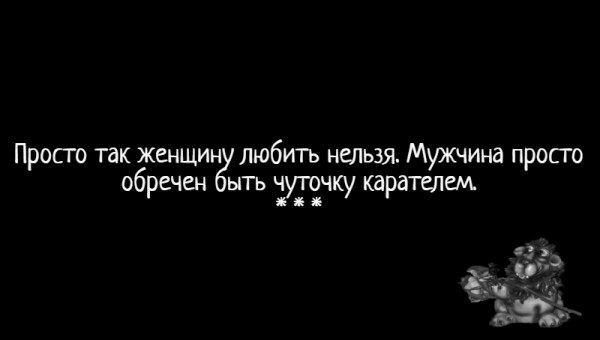 Просто так женщину любить нельзя. Мужчина просто обречен быть чуточку карателем.

***